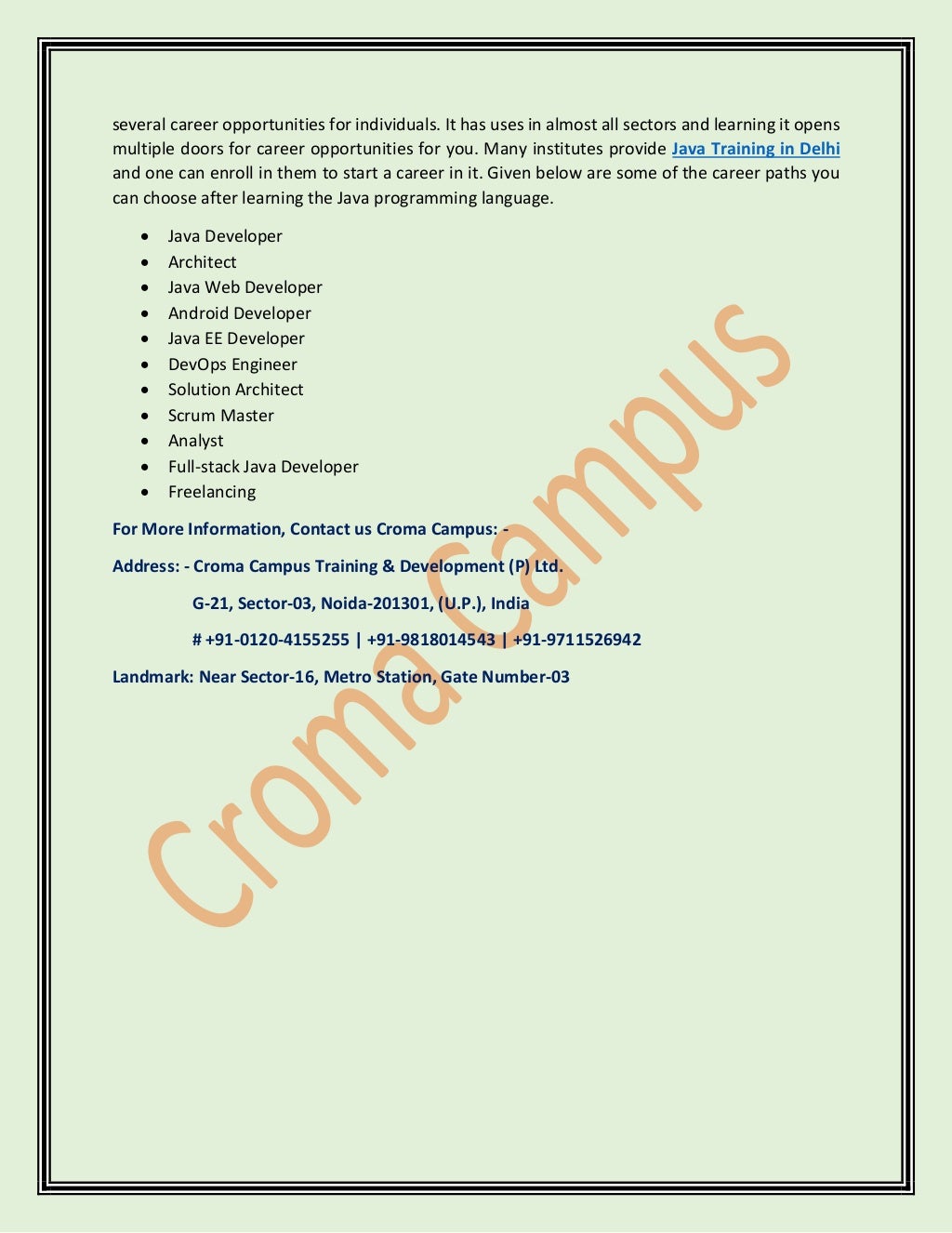 several career opportunities for individuals. It has uses in almost all sectors and learning it opens multiple doors for career opportunities for you. Many institutes provide Java Training in Delhi and one can enroll in them to start a career in it. Given below are some of the career paths you can choose after learning the Java programming language.

- Java Developer
- Architect
- Java Web Developer
- Android Developer
- Java EE Developer
- DevOps Engineer
- Solution Architect
- Scrum Master
- Analyst
- Full-stack Java Developer
- Freelancing

For More Information, Contact us Croma Campus: -

Address: - Croma Campus Training & Development (P) Ltd.

G-21, Sector-03, Noida-201301, (U.P.), India

# +91-0120-4155255 | +91-9818014543 | +91-9711526942

Landmark: Near Sector-16, Metro Station, Gate Number-03

Croma Campus